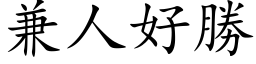 兼人好勝